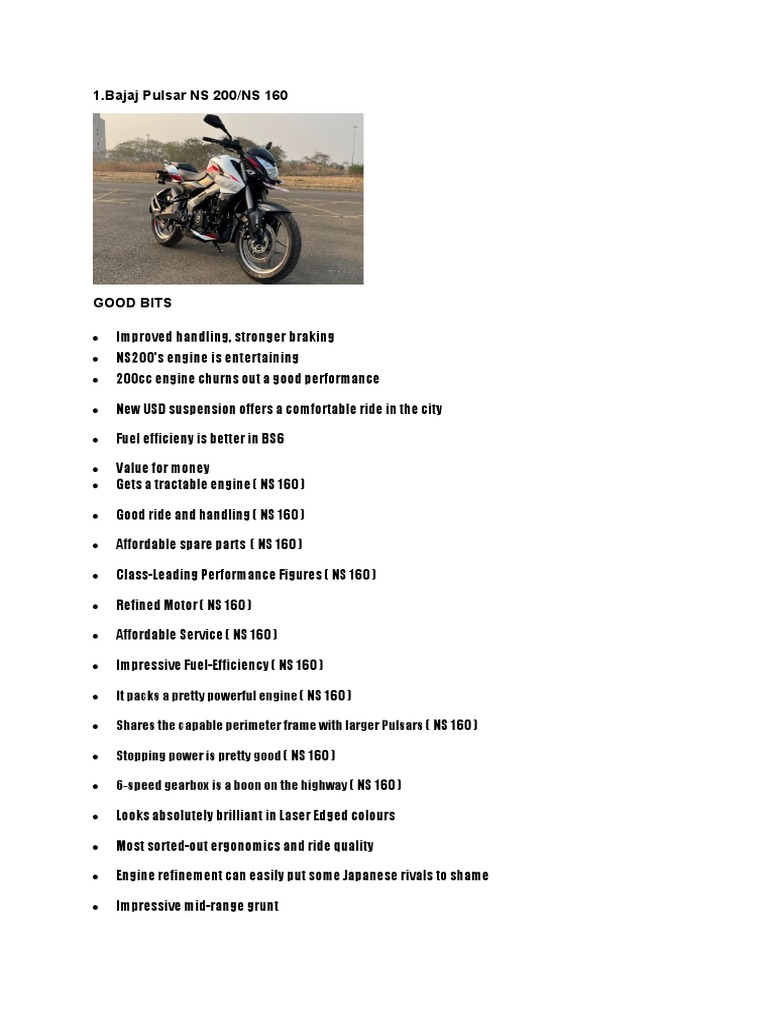 1.Bajaj Pulsar NS 200/NS 160

GOOD BITS

- Improved handling, stronger braking
- NS200's engine is entertaining
- 200cc engine churns out a good performance
- New USD suspension offers a comfortable ride in the city
- Fuel efficieny is better in BS6
- Value for money
- Gets a tractable engine ( NS 160 )
- Good ride and handling ( NS 160 )
- Affordable spare parts ( NS 160 )
- Class-Leading Performance Figures ( NS 160 )
- Refined Motor ( NS 160 )
- Affordable Service ( NS 160 )
- Impressive Fuel-Efficiency ( NS 160 )
- It packs a pretty powerful engine ( NS 160 )
- Shares the capable perimeter frame with larger Pulsars ( NS 160 )
- Stopping power is pretty good ( NS 160 )
- 6-speed gearbox is a boon on the highway ( NS 160 )
- Looks absolutely brilliant in Laser Edged colours
- Most sorted-out ergonomics and ride quality
- Engine refinement can easily put some Japanese rivals to shame
- Impressive mid-range grunt